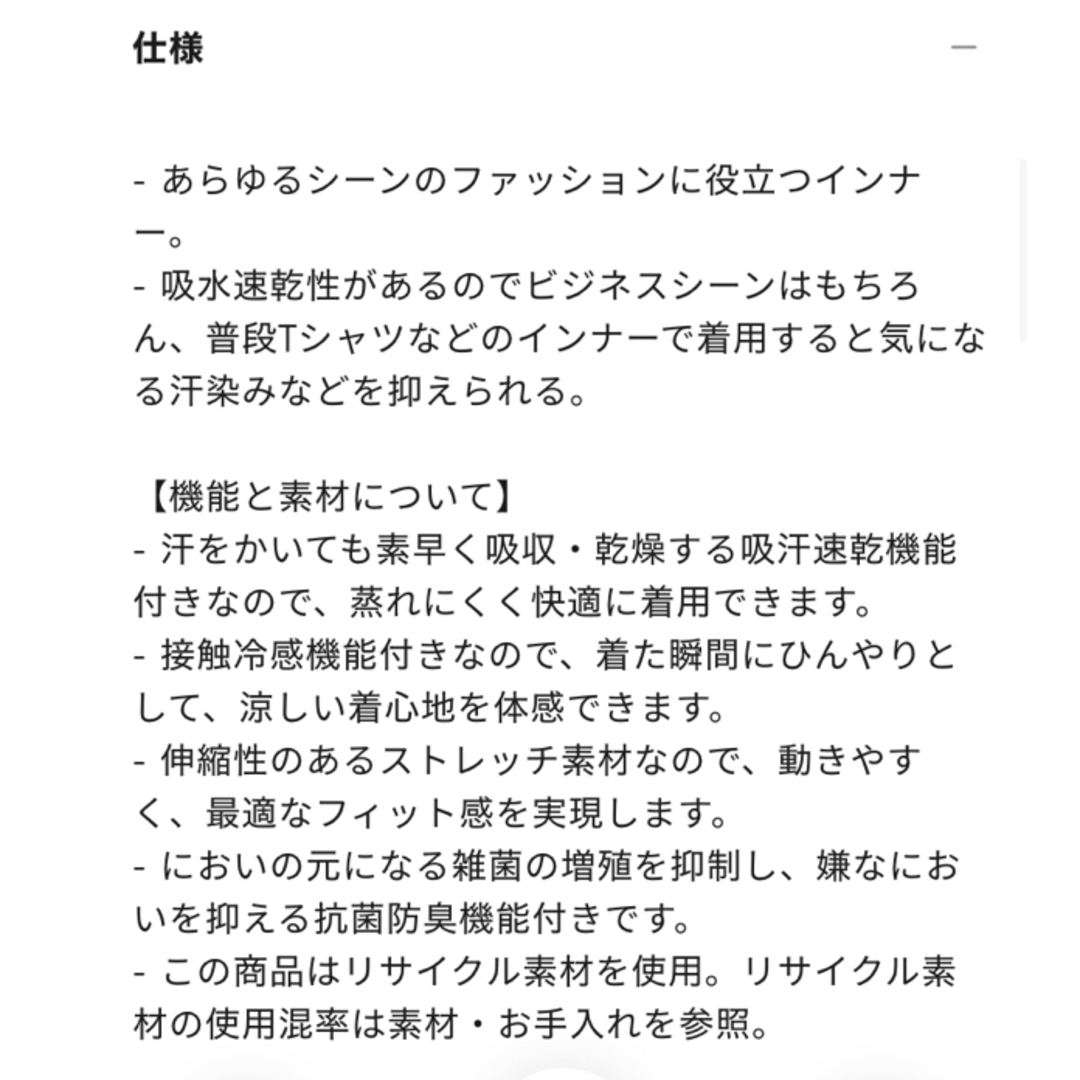 仕様

—

- あらゆるシーンのファッションに役立つインナー。
- 吸水速乾性があるのでビジネスシーンはもちろん、普段Tシャツなどのインナーで着用すると気になる汗染みなどを抑えられる。

【機能と素材について】
- 汗をかいても素早く吸収・乾燥する吸汗速乾機能付きなので、蒸れにくく快適に着用できます。
- 接触冷感機能付きなので、着た瞬間にひんやりとして、涼しい着心地を体感できます。
- 伸縮性のあるストレッチ素材なので、動きやすく、最適なフィット感を実現します。
- においの元になる雑菌の増殖を抑制し、嫌なにおいを抑える抗菌防臭機能付きです。
- この商品はリサイクル素材を使用。リサイクル素材の使用混率は素材・お手入れを参照。